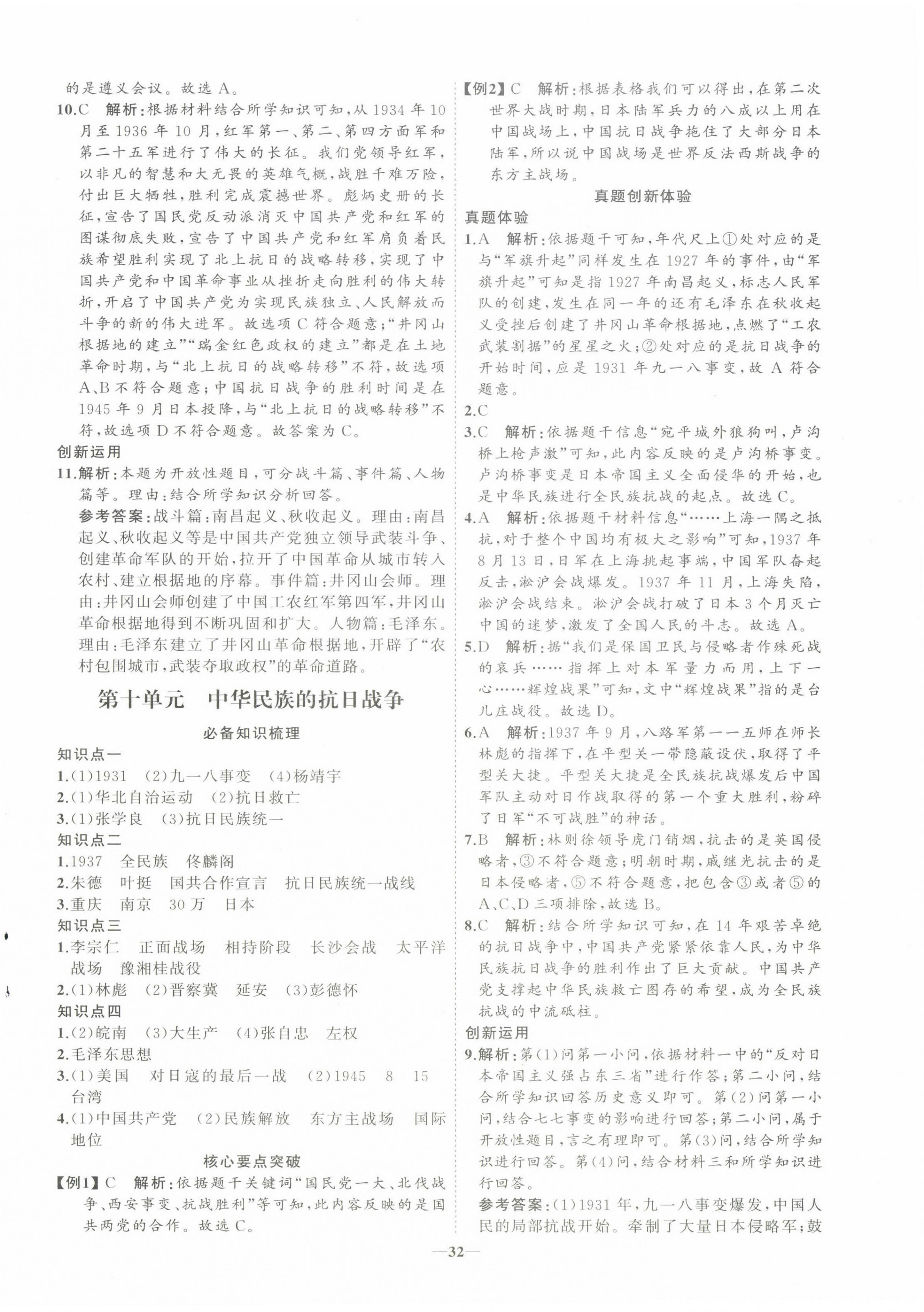 的是遵义会议。故选 A。

10.C　解析：根据材料结合所学知识可知，从 1934 年 10 月至 1936 年 10 月，红军第一、第二、第四方面军和第二十五军进行了伟大的长征。我们党领导红军，以非凡的智慧和大无畏的英雄气概，战胜千难万险，付出巨大牺牲，胜利完成震撼世界。彪炳史册的长征，宣告了国民党反动派消灭中国共产党和红军的图谋彻底失败，宣告了中国共产党和红军肩负着民族希望胜利实现了北上抗日的战略转移，实现了中国共产党和中国革命事业从挫折走向胜利的伟大转折，开启了中国共产党为实现民族独立、人民解放而斗争的新的伟大进军。故选项 C 符合题意；“井冈山根据地的建立”“瑞金红色政权的建立”都是在土地革命时期，与“北上抗日的战略转移”不符，故选项 A、B 不符合题意；中国抗日战争的胜利时间是在 1945 年 9 月日本投降，与“北上抗日的战略转移”不符，故选项 D 不符合题意。故答案为 C。

创新运用

11.解析：本题为开放性题目，可分战斗篇、事件篇、人物篇等。理由：结合所学知识分析回答。

参考答案：战斗篇：南昌起义、秋收起义。理由：南昌起义、秋收起义等是中国共产党独立领导武装斗争、创建革命军队的开始，拉开了中国革命从城市转入农村、建立根据地的序幕。事件篇：井冈山会师。理由：井冈山会师创建了中国工农红军第四军，井冈山革命根据地得到不断巩固和扩大。人物篇：毛泽东。理由：毛泽东建立了井冈山革命根据地，开辟了“农村包围城市，武装夺取政权”的革命道路。

第十单元　中华民族的抗日战争

必备知识梳理

知识点一

1.(1)1931　(2)九一八事变　(4)杨靖宇

2.(1)华北自治运动　(2)抗日救亡

3.(1)张学良　(3)抗日民族统一

知识点二

1.1937　全民族　佟麟阁

2.朱德　叶挺　国共合作宣言　抗日民族统一战线

3.重庆　南京　30 万　日本

知识点三

1.李宗仁　正面战场　相持阶段　长沙会战　太平洋战场　豫湘桂战役

2.(1)林彪　(2)晋察冀　延安　(3)彭德怀

知识点四

1.(2)皖南　(3)大生产　(4)张自忠　左权

2.毛泽东思想

3.(1)美国　对日寇的最后一战　(2)1945　8　15　台湾

4.(1)中国共产党　(2)民族解放　东方主战场　国际地位

核心要点突破

【例1】C　解析：依据题干关键词“国民党一大、北伐战争、西安事变、抗战胜利”等可知，此内容反映的是国共两党的合作。故选 C。

【例2】C　解析：根据表格我们可以得出，在第二次世界大战时期，日本陆军兵力的八成以上用在中国战场上，中国抗日战争拖住了大部分日本陆军，所以说中国战场是世界反法西斯战争的东方主战场。

真题创新体验

真题体验

1.A　解析：依据题干可知，年代尺上①处对应的是与“军旗升起”同样发生在 1927 年的事件，由“军旗升起”可知是指 1927 年南昌起义，标志人民军队的创建，发生在同一年的还有毛泽东在秋收起义受挫后创建了井冈山革命根据地，点燃了“工农武装割据”的星星之火；②处对应的是抗日战争的开始时间，应是 1931 年九一八事变，故 A 符合题意。

2.C

3.C　解析：依据题干信息“宛平城外狼狗叫，卢沟桥上枪声激”可知，此内容反映的是卢沟桥事变。卢沟桥事变是日本帝国主义全面侵华的开始，也是中华民族进行全民族抗战的起点。故选 C。

4.A　解析：依据题干材料信息“……上海一隅之抵抗，对于整个中国均有极大之影响”可知，1937 年 8 月 13 日，日军在上海挑起事端，中国军队奋起反击，淞沪会战爆发。1937 年 11 月，上海失陷，淞沪会战结束。淞沪会战打破了日本 3 个月灭亡中国的迷梦，激发了全国人民的斗志。故选 A。

5.D　解析：据“我们是保国卫民与侵略者作殊死战的哀兵……指挥上对本军量力而用，上下一心……辉煌战果”可知，文中“辉煌战果”指的是台儿庄战役。故选 D。

6.A　解析：1937 年 9 月，八路军第一一五师在师长林彪的指挥下，在平型关一带隐蔽设伏，取得了平型关大捷。平型关大捷是全民族抗战爆发后中国军队主动对日作战取得的第一个重大胜利，粉碎了日军“不可战胜”的神话。

7.B　解析：林则徐领导虎门销烟，抗击的是英国侵略者，③不符合题意；明朝时期，戚继光抗击的是日本侵略者，⑤不符合题意，把包含③或者⑤的 A、C、D 三项排除，故选 B。

8.C　解析：结合所学知识可知，在 14 年艰苦卓绝的抗日战争中，中国共产党紧紧依靠人民，为中华民族抗日战争的胜利作出了巨大贡献。中国共产党支撑起中华民族救亡图存的希望，成为全民族抗战的中流砥柱。

创新运用

9.解析：第(1)问第一小问，依据材料一中的“反对日本帝国主义强占东三省”进行作答；第二小问，结合所学知识回答历史意义即可。第(2)问第一小问，结合七七事变的影响进行回答；第二小问，属于开放性题目，言之有理即可。第(3)问，结合所学知识进行回答。第(4)问，结合材料三和所学知识进行回答。

参考答案：(1)1931 年，九一八事变爆发，中国人民的局部抗战开始。牵制了大量日本侵略军；鼓

—32—